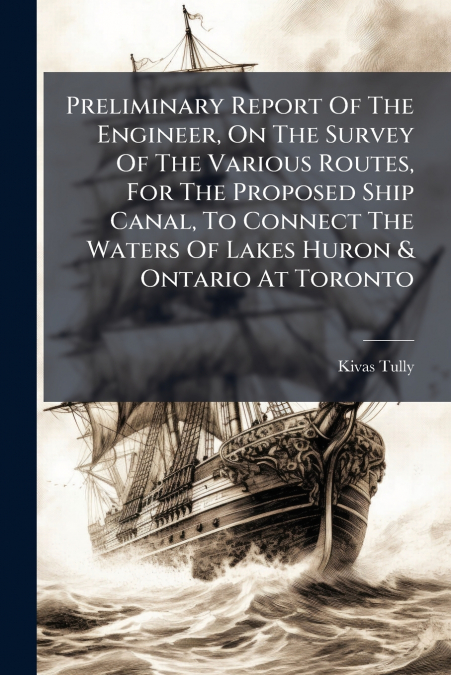 Preliminary Report Of The Engineer, On The Survey Of The Various Routes, For The Proposed Ship Canal, To Connect The Waters Of Lakes Huron & Ontario At Toronto

Kivas Tully